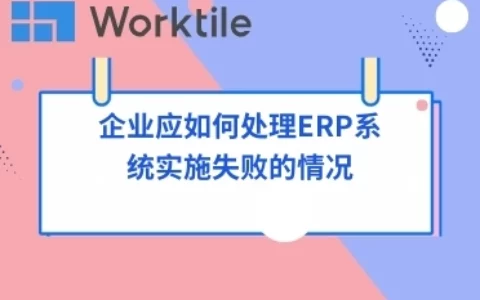 Worktile

企业应如何处理ERP系统实施失败的情况